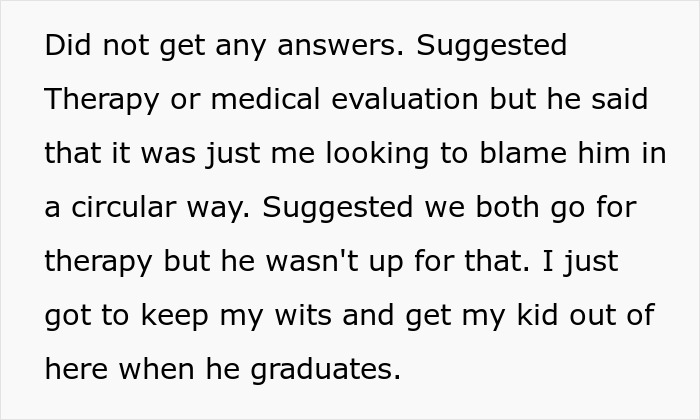 Did not get any answers. Suggested Therapy or medical evaluation but he said that it was just me looking to blame him in a circular way. Suggested we both go for therapy but he wasn't up for that. I just got to keep my wits and get my kid out of here when he graduates.